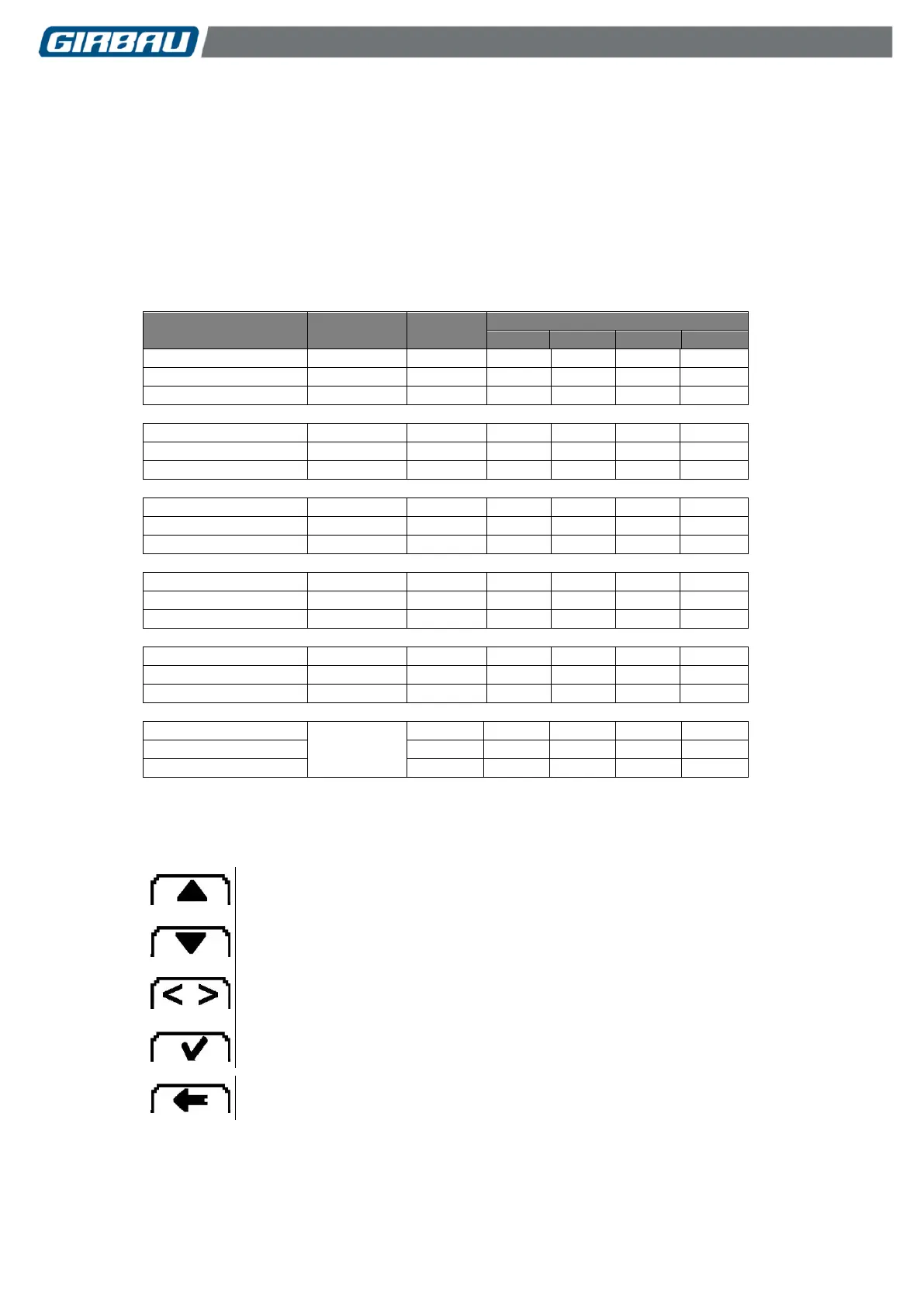 GIRBAU